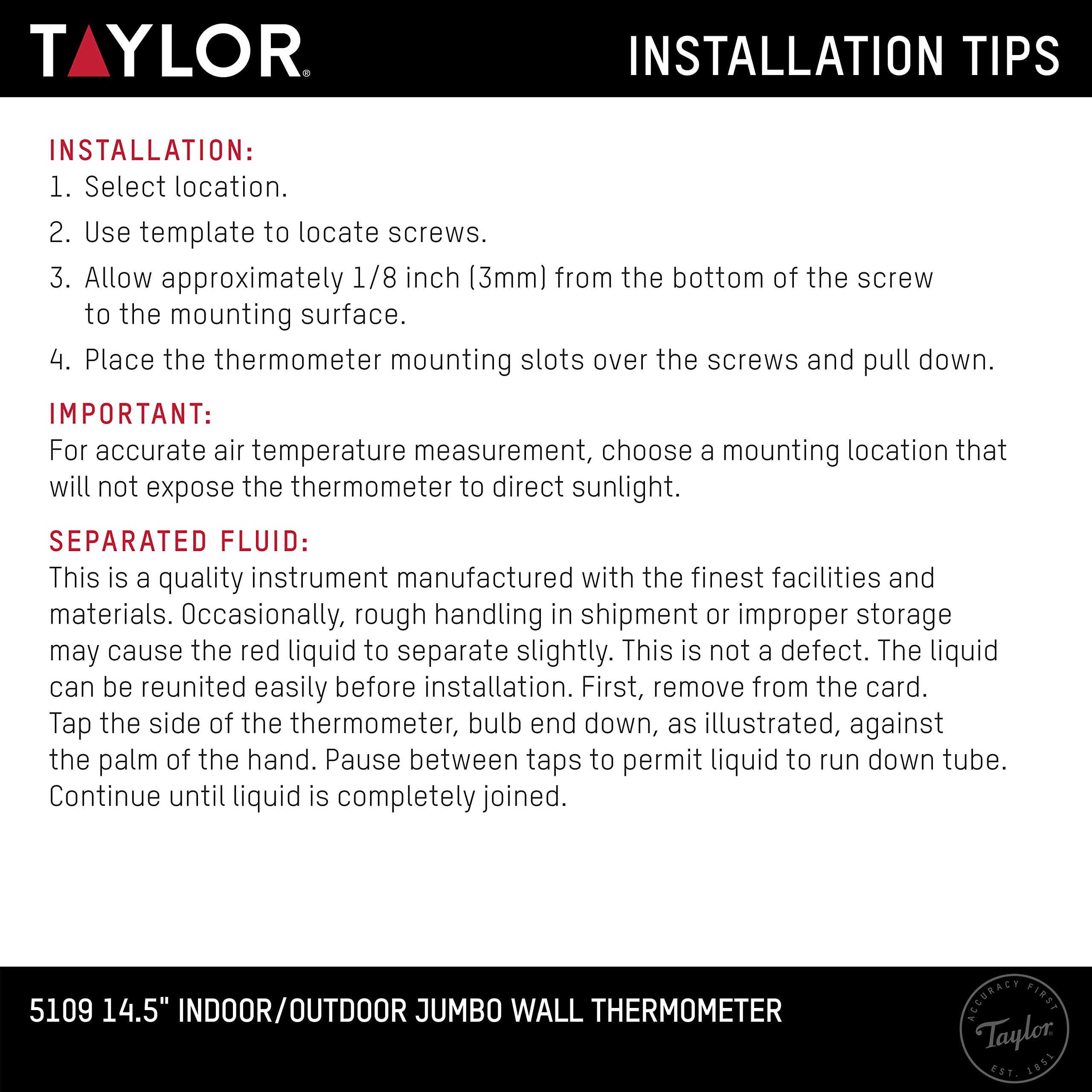 TAYLOR®

INSTALLATION TIPS

INSTALLATION:
1. Select location.
2. Use template to locate screws.
3. Allow approximately 1/8 inch (3mm) from the bottom of the screw to the mounting surface.
4. Place the thermometer mounting slots over the screws and pull down.

IMPORTANT:
For accurate air temperature measurement, choose a mounting location that will not expose the thermometer to direct sunlight.

SEPARATED FLUID:
This is a quality instrument manufactured with the finest facilities and materials. Occasionally, rough handling in shipment or improper storage may cause the red liquid to separate slightly. This is not a defect. The liquid can be reunited easily before installation. First, remove from the card. Tap the side of the thermometer, bulb end down, as illustrated, against the palm of the hand. Pause between taps to permit liquid to run down tube. Continue until liquid is completely joined.

5109 14.5" INDOOR/OUTDOOR JUMBO WALL THERMOMETER

ACCURACY FIRST
Taylor®
EST. 1851